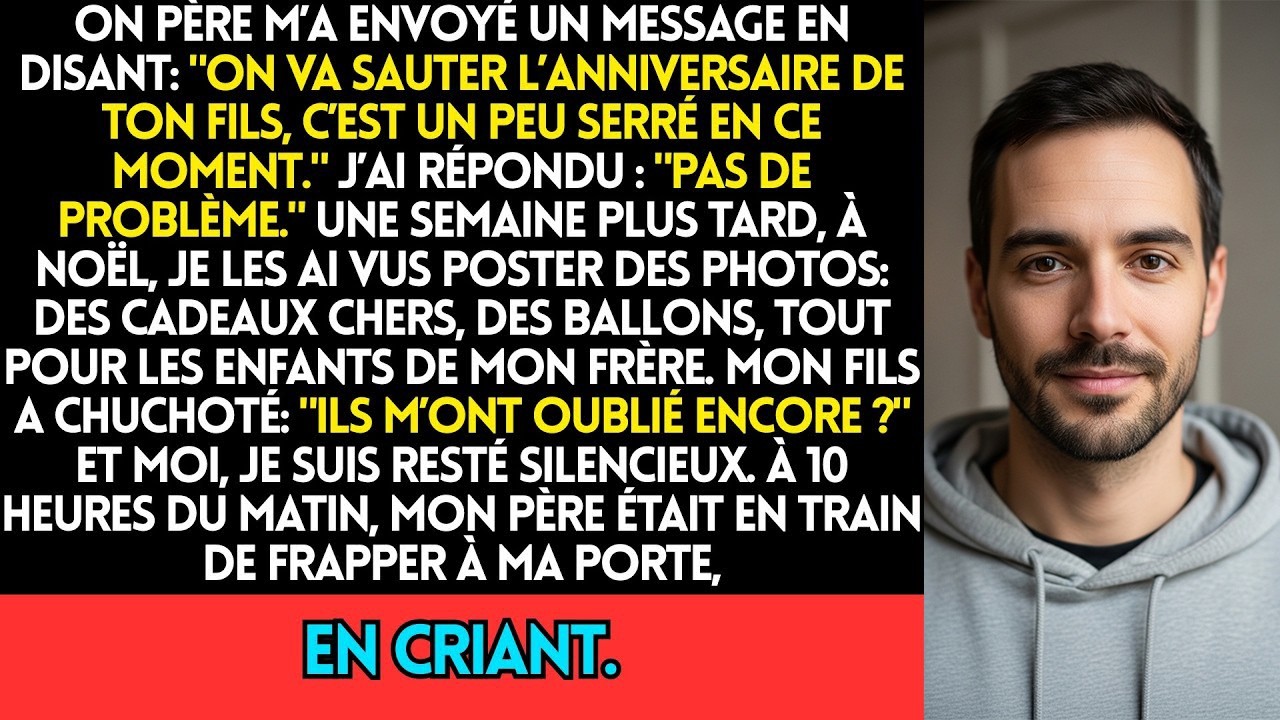 ON PÈRE M'A ENVOYÉ UN MESSAGE EN DISANT: "ON VA SAUTER L'ANNIVERSAIRE DE TON FILS, C'EST UN PEU SERRÉ EN CE MOMENT." J'AI RÉPONDU : "PAS DE PROBLÈME." UNE SEMAINE PLUS TARD, À NOËL, JE LES AI VUS POSTER DES PHOTOS: DES CADEAUX CHERS, DES BALLONS, TOUT POUR LES ENFANTS DE MON FRÈRE. MON FILS A CHUCHOTÉ: "ILS M'ONT OUBLIÉ ENCORE ?" ET MOI, JE SUIS RESTÉ SILENCIEUX. À 10 HEURES DU MATIN, MON PÈRE ÉTAIT EN TRAIN DE FRAPPER À MA PORTE,

EN CRIANT.